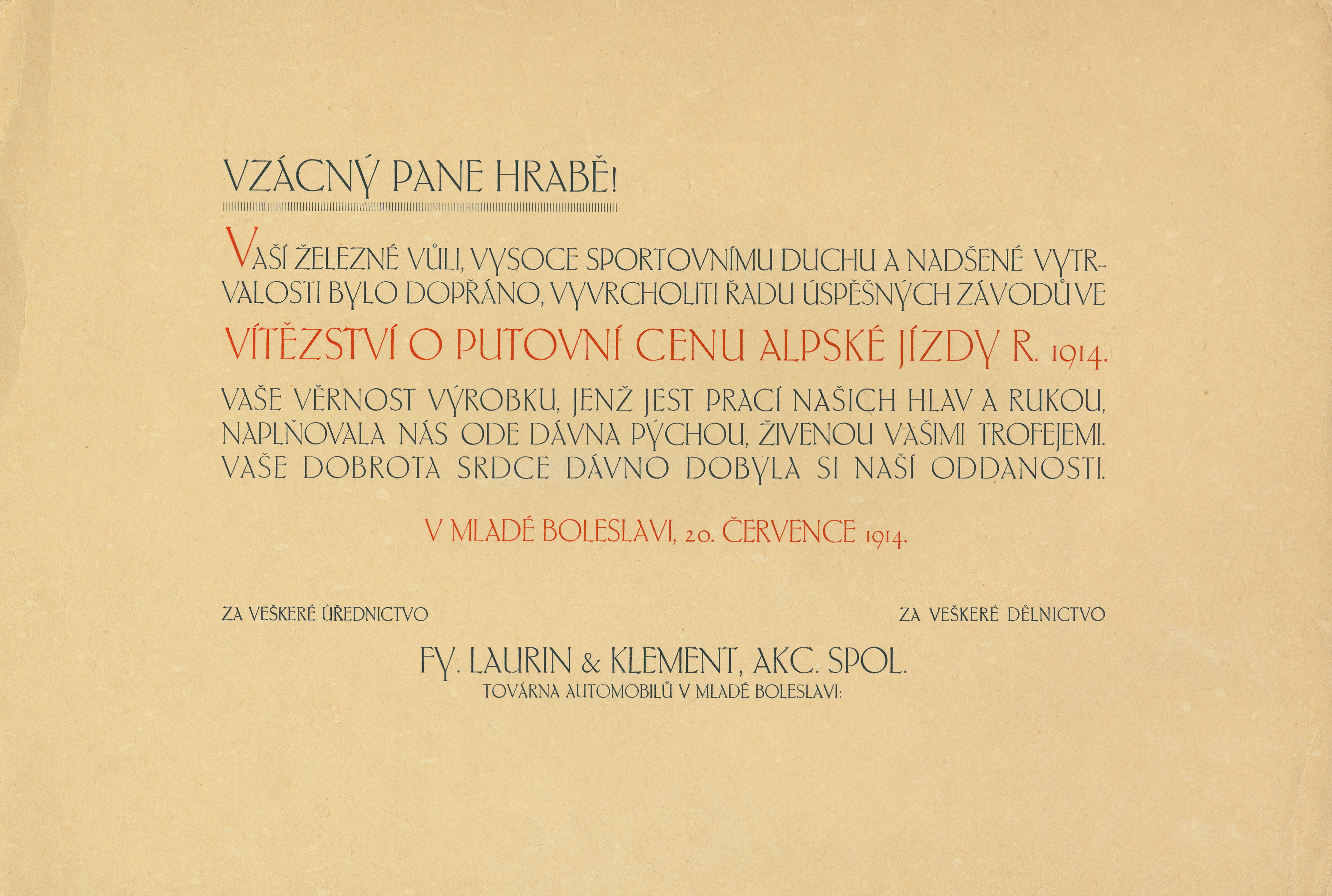 VZÁCNÝ PANE HRABĚ!

VAŠÍ ŽELEZNÉ VŮLI, VYSOCE SPORTOVNÍMU DUCHU A NADŠENÉ VYTRVALOSTI BYLO DOPŘÁNO, VYVRCHOLITI ŘADU ÚSPĚŠNÝCH ZÁVODŮ VE

VÍTĚZSTVÍ O PUTOVNÍ CENU ALPSKÉ JÍZDY R. 1914.

VAŠE VĚRNOST VÝROBKU, JENŽ JEST PRACÍ NAŠICH HLAV A RUKOU, NAPLŇOVALA NÁS ODE DÁVNA PÝCHOU, ŽIVENOU VAŠIMI TROFEJEMI. VAŠE DOBROTA SRDCE DÁVNO DOBYLA SI NAŠÍ ODDANOSTI.

V MLADÉ BOLESLAVI, 20. ČERVENCE 1914.

ZA VEŠKERÉ ÚŘEDNICTVO

ZA VEŠKERÉ DĚLNICTVO

FY. LAURIN & KLEMENT, AKC. SPOL.
TOVÁRNA AUTOMOBILŮ V MLADÉ BOLESLAVI: